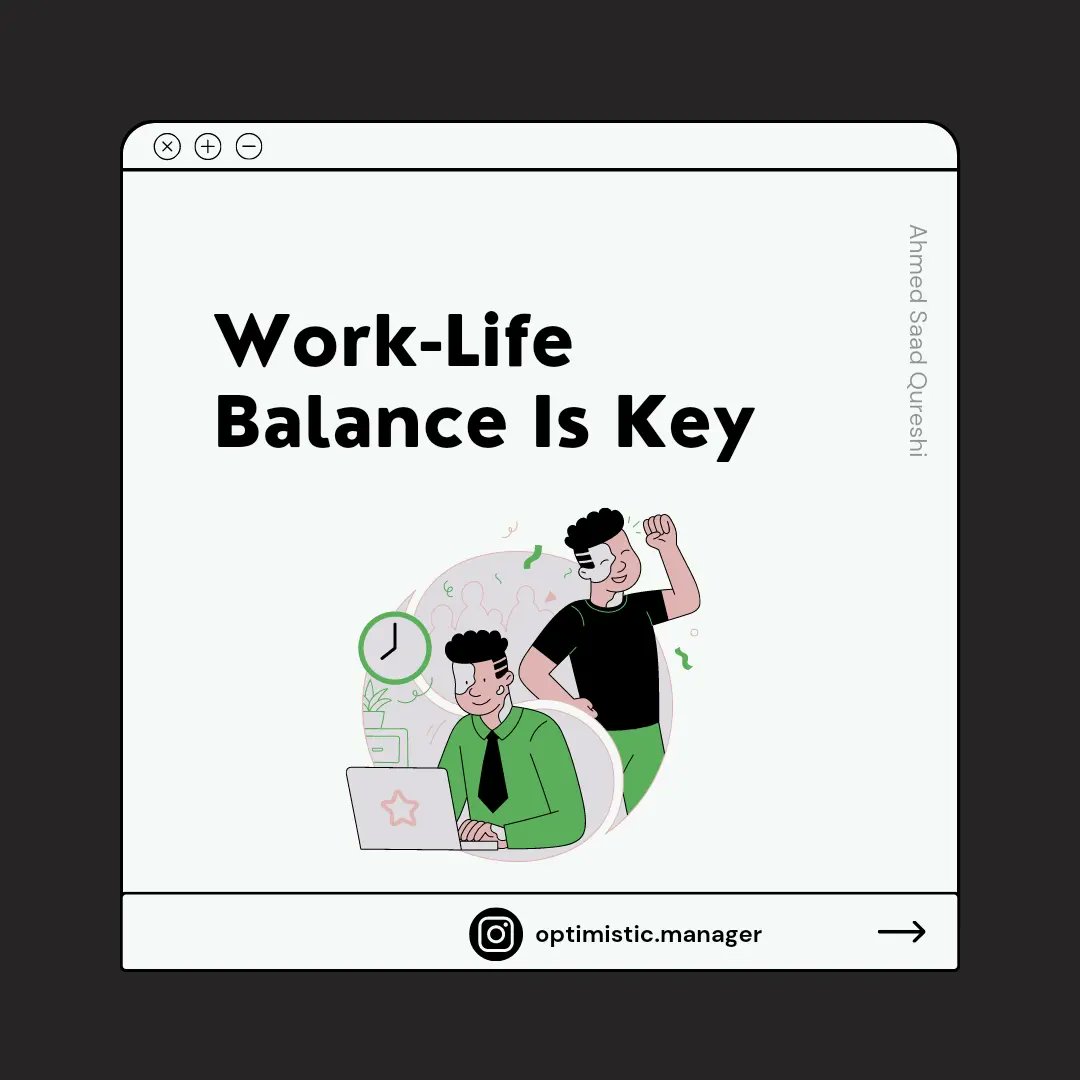 Work-Life Balance Is Key

Ahmed Saad Qureshi

optimistic.manager